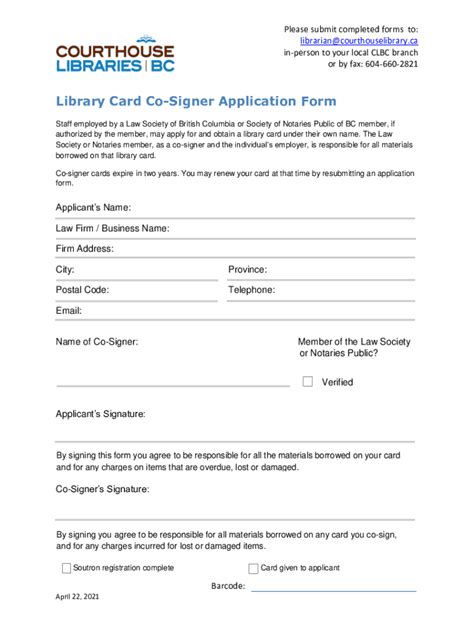 COURTHOUSE LIBRARIES | BC

Please submit completed forms to:
librarian@courthouselibrary.ca
in-person to your local CLBC branch
or by fax: 604-660-2821

Library Card Co-Signer Application Form

Staff employed by a Law Society of British Columbia or Society of Notaries Public of BC member, if authorized by the member, may apply for and obtain a library card under their own name. The Law Society or Notaries member, as a co-signer and the individual's employer, is responsible for all materials borrowed on that library card.

Co-signer cards expire in two years. You may renew your card at that time by resubmitting an application form.

Applicant's Name:

Law Firm / Business Name:

Firm Address:

City:

Province:

Postal Code:

Telephone:

Email:

Name of Co-Signer:

Member of the Law Society or Notaries Public?

Verified

Applicant's Signature:

By signing this form you agree to be responsible for all the materials borrowed on your card and for any charges on items that are overdue, lost or damaged.

Co-Signer's Signature:

By signing you agree to be responsible for all materials borrowed on any card you co-sign, and for any charges incurred for lost or damaged items.

Soutron registration complete

Card given to applicant

Barcode:

April 22, 2021